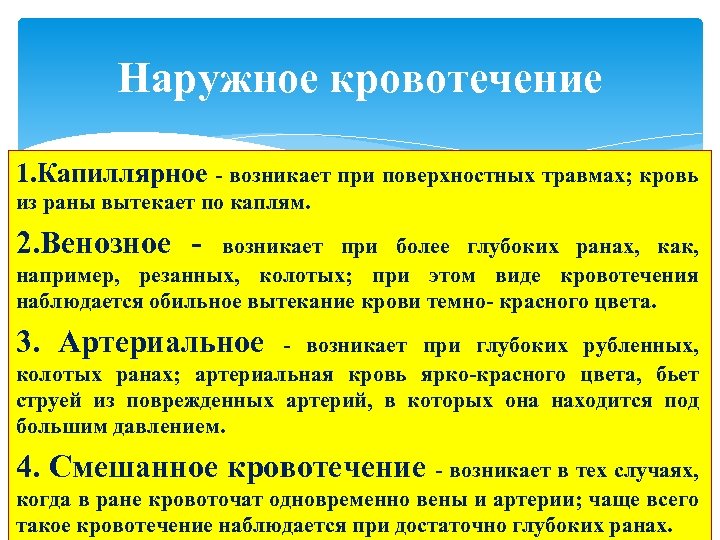 Наружное кровотечение

1.Капиллярное - возникает при поверхностных травмах; кровь из раны вытекает по каплям.

2.Венозное - возникает при более глубоких ранах, как, например, резанных, колотых; при этом виде кровотечения наблюдается обильное вытекание крови темно- красного цвета.

3. Артериальное - возникает при глубоких рубленных, колотых ранах; артериальная кровь ярко-красного цвета, бьет струей из поврежденных артерий, в которых она находится под большим давлением.

4. Смешанное кровотечение - возникает в тех случаях, когда в ране кровоточат одновременно вены и артерии; чаще всего такое кровотечение наблюдается при достаточно глубоких ранах.